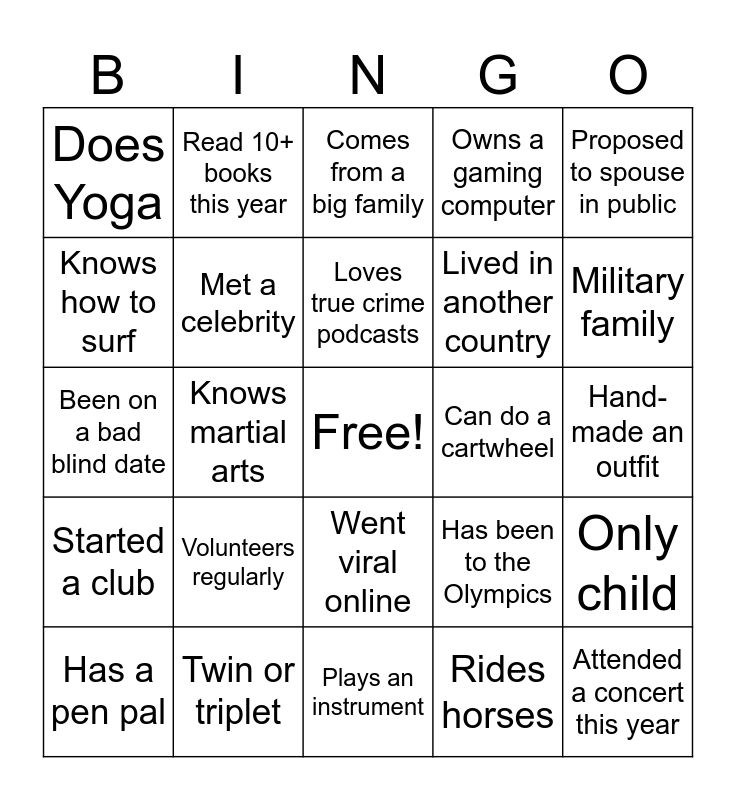 | B | I | N | G | O |
|---|---|---|---|---|
| Does Yoga | Read 10+ books this year | Comes from a big family | Owns a gaming computer | Proposed to spouse in public |
| Knows how to surf | Met a celebrity | Loves true crime podcasts | Lived in another country | Military family |
| Been on a bad blind date | Knows martial arts | Free! | Can do a cartwheel | Hand-made an outfit |
| Started a club | Volunteers regularly | Went viral online | Has been to the Olympics | Only child |
| Has a pen pal | Twin or triplet | Plays an instrument | Rides horses | Attended a concert this year |